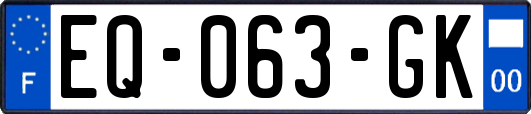 F
EQ-063-GK
00